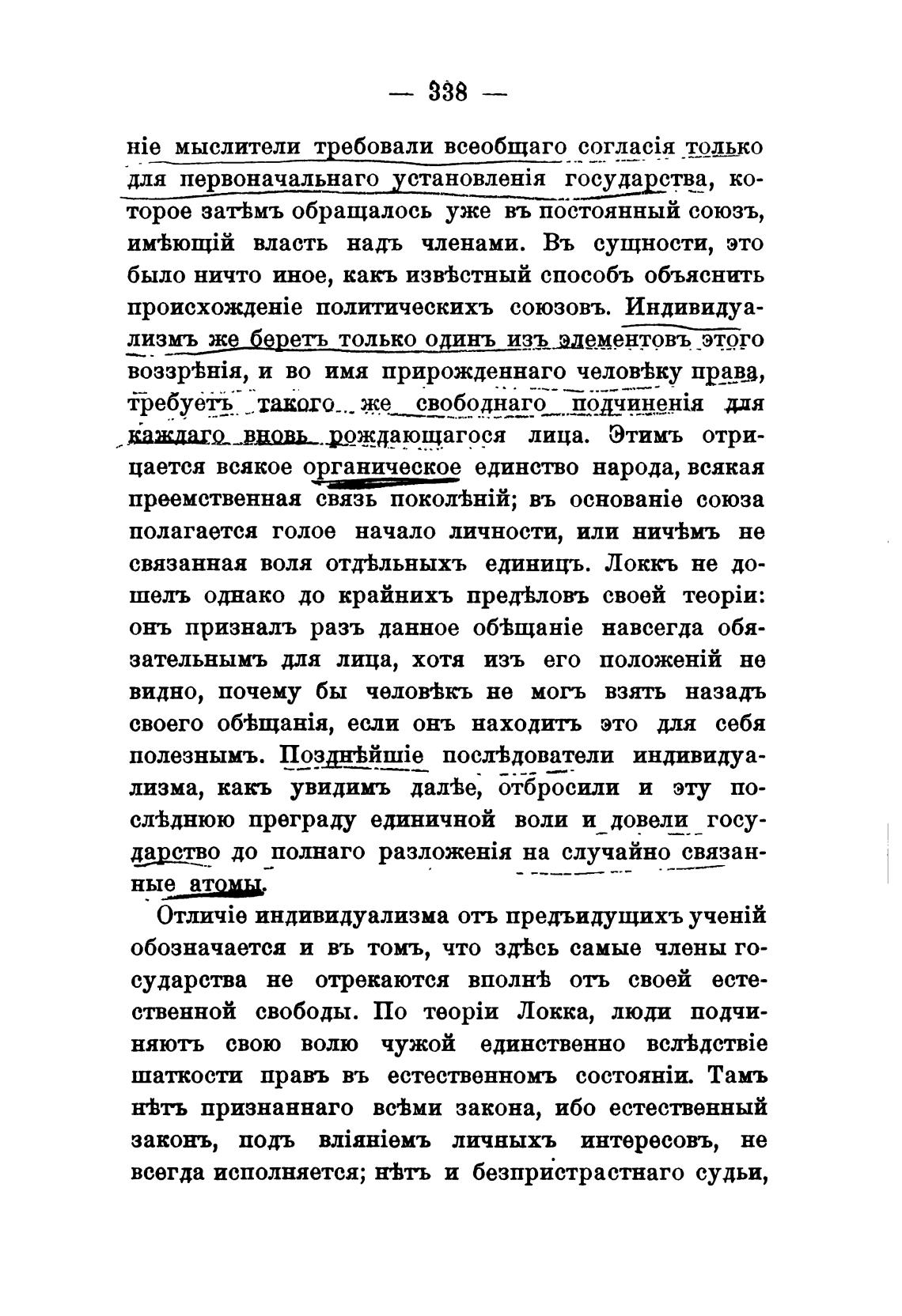 — 338 —

ніе мыслители требовали всеобщаго согласія только для первоначальнаго установленія государства, которое затѣмъ обращалось уже въ постоянный союзъ, имѣющій власть надъ членами. Въ сущности, это было ничто иное, какъ извѣстный способъ объяснить происхожденіе политическихъ союзовъ. Индивидуализмъ же беретъ только одинъ изъ элементовъ этого воззрѣнія, и во имя прирожденнаго человѣку права, требуетъ такого же свободнаго подчиненія для каждаго вновь рождающагося лица. Этимъ отрицается всякое органическое единство народа, всякая преемственная связь поколѣній; въ основаніе союза полагается голое начало личности, или ничѣмъ не связанная воля отдѣльныхъ единицъ. Локкъ не дошелъ однако до крайнихъ предѣловъ своей теоріи: онъ призналъ разъ данное обѣщаніе навсегда обязательнымъ для лица, хотя изъ его положеній не видно, почему бы человѣкъ не могъ взять назадъ своего обѣщанія, если онъ находитъ это для себя полезнымъ. Позднѣйшіе послѣдователи индивидуализма, какъ увидимъ далѣе, отбросили и эту послѣднюю преграду единичной воли и довели государство до полнаго разложенія на случайно связанные атомы.

Отличіе индивидуализма отъ предъидущихъ ученій обозначается и въ томъ, что здѣсь самые члены государства не отрекаются вполнѣ отъ своей естественной свободы. По теоріи Локка, люди подчиняютъ свою волю чужой единственно вслѣдствіе шаткости правъ въ естественномъ состояніи. Тамъ нѣтъ признаннаго всѣми закона, ибо естественный законъ, подъ вліяніемъ личныхъ интересовъ, не всегда исполняется; нѣтъ и безпристрастнаго судьи,